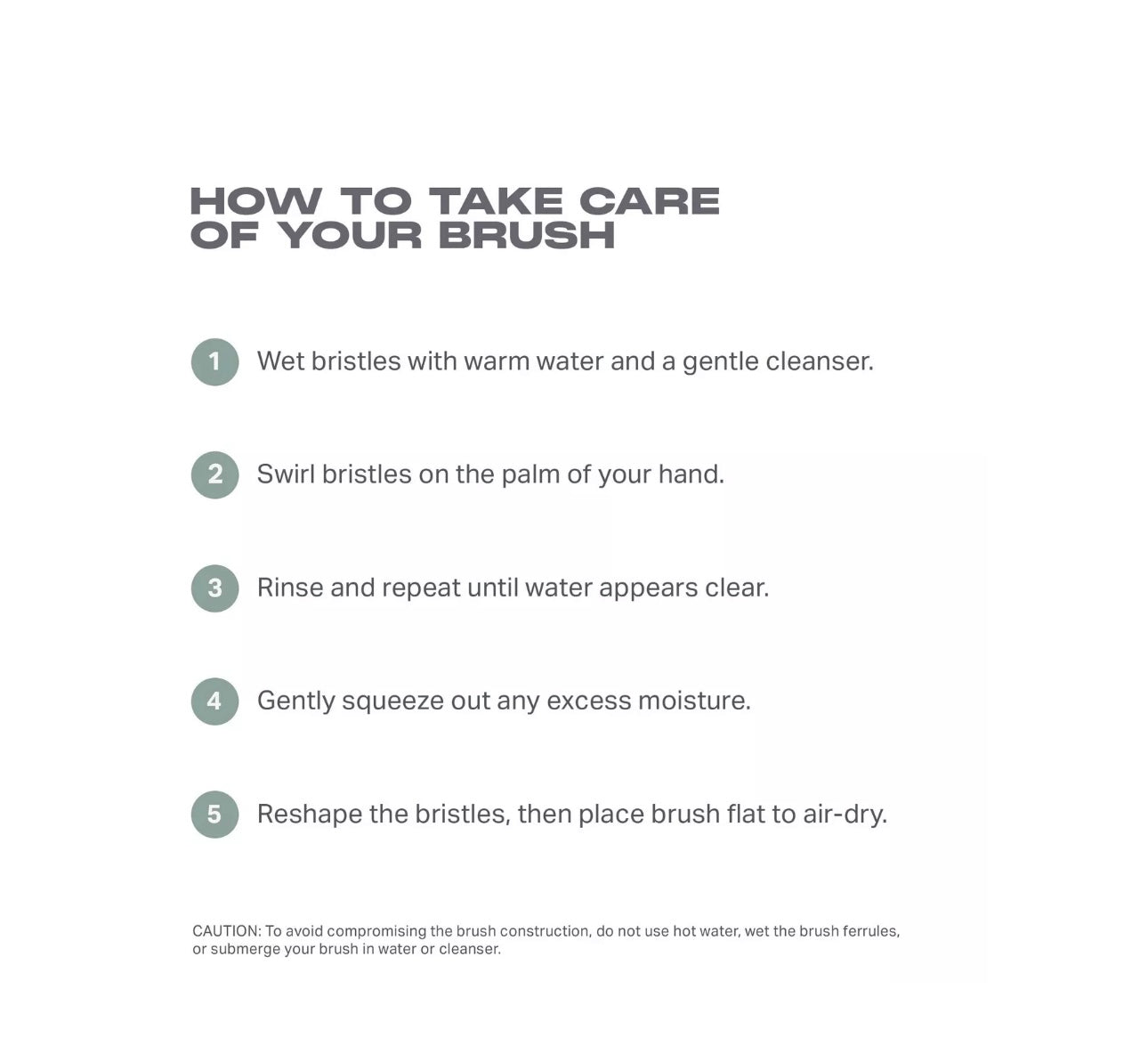 HOW TO TAKE CARE OF YOUR BRUSH

1 Wet bristles with warm water and a gentle cleanser.

2 Swirl bristles on the palm of your hand.

3 Rinse and repeat until water appears clear.

4 Gently squeeze out any excess moisture.

5 Reshape the bristles, then place brush flat to air-dry.

CAUTION: To avoid compromising the brush construction, do not use hot water, wet the brush ferrules, or submerge your brush in water or cleanser.